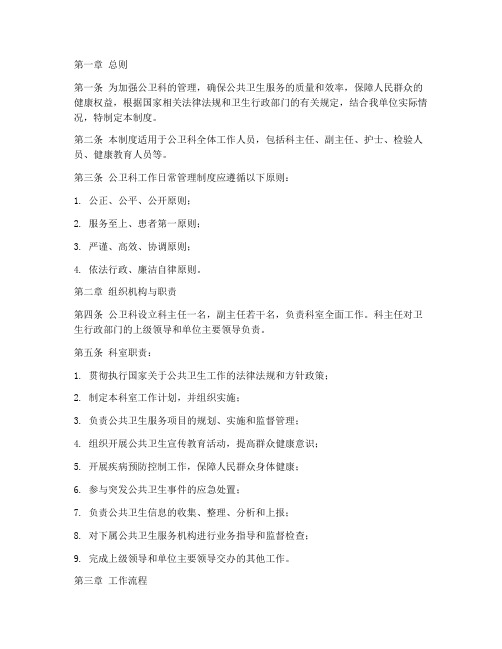 第一章 总则

第一条 为加强公卫科的管理，确保公共卫生服务的质量和效率，保障人民群众的健康权益，根据国家相关法律法规和卫生行政部门的有关规定，结合我单位实际情况，特制定本制度。

第二条 本制度适用于公卫科全体工作人员，包括科主任、副主任、护士、检验人员、健康教育人员等。

第三条 公卫科工作日常管理制度应遵循以下原则：

1. 公正、公平、公开原则；

2. 服务至上、患者第一原则；

3. 严谨、高效、协调原则；

4. 依法行政、廉洁自律原则。

第二章 组织机构与职责

第四条 公卫科设立科主任一名，副主任若干名，负责科室全面工作。科主任对卫生行政部门的上级领导和单位主要领导负责。

第五条 科室职责：

1. 贯彻执行国家关于公共卫生工作的法律法规和方针政策；

2. 制定本科室工作计划，并组织实施；

3. 负责公共卫生服务项目的规划、实施和监督管理；

4. 组织开展公共卫生宣传教育活动，提高群众健康意识；

5. 开展疾病预防控制工作，保障人民群众身体健康；

6. 参与突发公共卫生事件的应急处置；

7. 负责公共卫生信息的收集、整理、分析和上报；

8. 对下属公共卫生服务机构进行业务指导和监督检查；

9. 完成上级领导和单位主要领导交办的其他工作。

第三章 工作流程